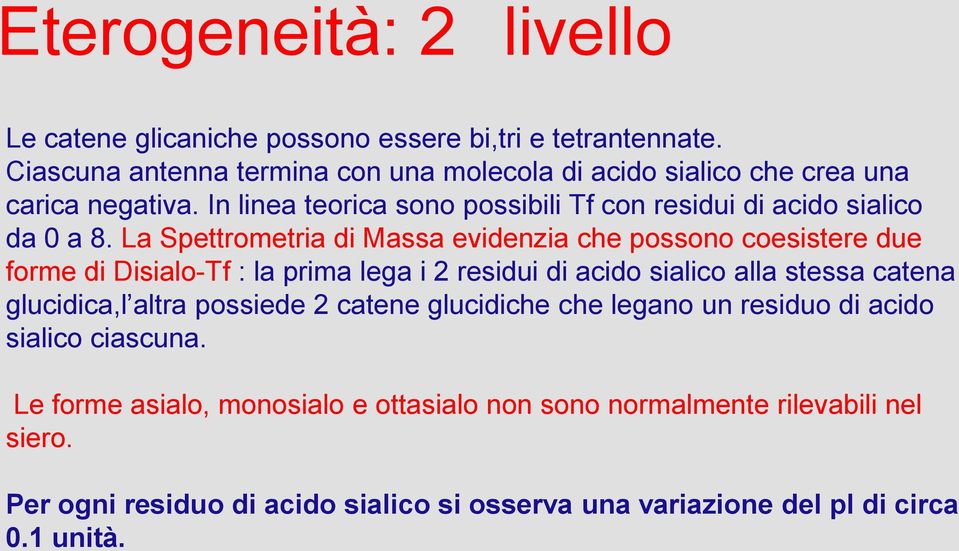 Eterogeneità: 2 livello

Le catene glicaniche possono essere bi,tri e tetrantennate. Ciascuna antenna termina con una molecola di acido sialico che crea una carica negativa. In linea teorica sono possibili Tf con residui di acido sialico da 0 a 8. La Spettrometria di Massa evidenzia che possono coesistere due forme di Disialo-Tf : la prima lega i 2 residui di acido sialico alla stessa catena glucidica,l'altra possiede 2 catene glucidiche che legano un residuo di acido sialico ciascuna.

Le forme asialo, monosialo e ottasialo non sono normalmente rilevabili nel siero.

Per ogni residuo di acido sialico si osserva una variazione del pI di circa 0.1 unità.